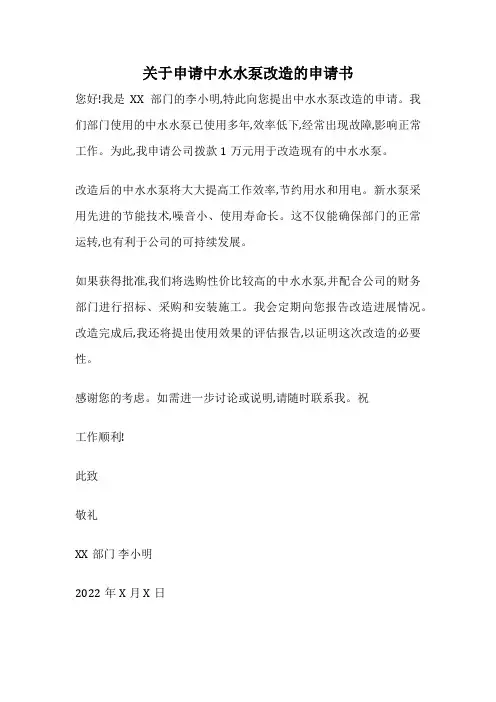 关于申请中水水泵改造的申请书

您好!我是 XX 部门的李小明,特此向您提出中水水泵改造的申请。我们部门使用的中水水泵已使用多年,效率低下,经常出现故障,影响正常工作。为此,我申请公司拨款 1 万元用于改造现有的中水水泵。

改造后的中水水泵将大大提高工作效率,节约用水和用电。新水泵采用先进的节能技术,噪音小、使用寿命长。这不仅能确保部门的正常运转,也有利于公司的可持续发展。

如果获得批准,我们将选购性价比较高的中水水泵,并配合公司的财务部门进行招标、采购和安装施工。我会定期向您报告改造进展情况。改造完成后,我还将提出使用效果的评估报告,以证明这次改造的必要性。

感谢您的考虑。如需进一步讨论或说明,请随时联系我。祝

工作顺利!

此致

敬礼

XX 部门 李小明

2022 年 X 月 X 日